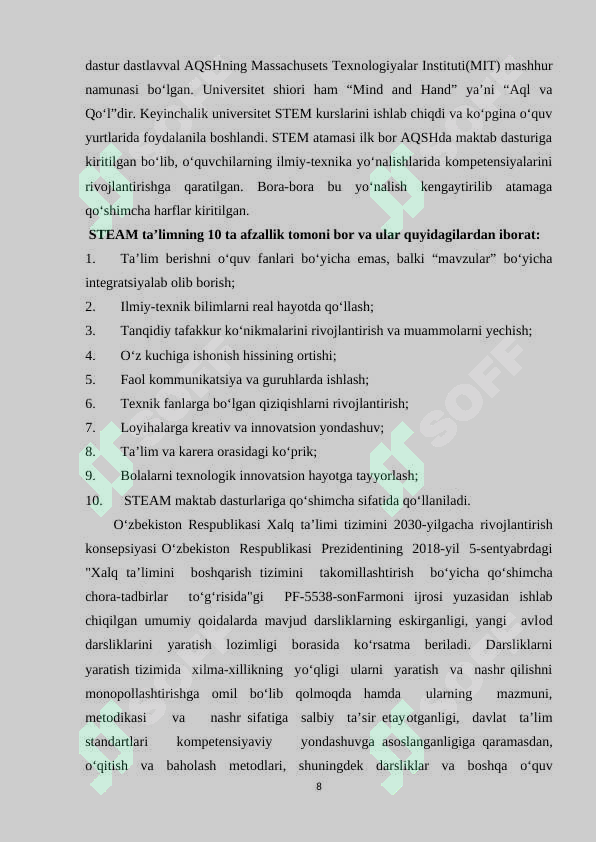 dastur dastlavval AQSHning Massachusets Texnologiyalar Instituti(MIT) mashhur namunasi bo‘lgan. Universitet shiori ham “Mind and Hand” ya’ni “Aql va Qo‘l”dir. Keyinchalik universitet STEM kurslarini ishlab chiqdi va ko‘pgina o‘quv yurtlarida foydalanila boshlandi. STEM atamasi ilk bor AQSHda maktab dasturiga kiritilgan bo‘lib, o‘quvchilarning ilmiy-texnika yo‘nalishlarida kompetensiyalarini rivojlantirishga qaratilgan. Bora-bora bu yo‘nalish kengaytirilib atamaga qo‘shimcha harflar kiritilgan.

STEAM ta’limning 10 ta afzallik tomoni bor va ular quyidagilardan iborat:

1. Ta’lim berishni o‘quv fanlari bo‘yicha emas, balki “mavzular” bo‘yicha integratsiyalab olib borish;

2. Ilmiy-texnik bilimlarni real hayotda qo‘llash;

3. Tanqidiy tafakkur ko‘nikmalarini rivojlantirish va muammolarni yechish;

4. O‘z kuchiga ishonish hissining ortishi;

5. Faol kommunikatsiya va guruhlarda ishlash;

6. Texnik fanlarga bo‘lgan qiziqishlarni rivojlantirish;

7. Loyihalarga kreativ va innovatsion yondashuv;

8. Ta’lim va karera orasidagi ko‘prik;

9. Bolalarni texnologik innovatsion hayotga tayyorlash;

10. STEAM maktab dasturlariga qo‘shimcha sifatida qo‘llaniladi.

O‘zbekiston Respublikasi Xalq ta’limi tizimini 2030-yilgacha rivojlantirish konsepsiyasi O‘zbekiston Respublikasi Prezidentining 2018-yil 5-sentyabrdagi "Xalq ta’limini boshqarish tizimini takomillashtirish bo‘yicha qo‘shimcha chora-tadbirlar to‘g‘risida"gi PF-5538-sonFarmoni ijrosi yuzasidan ishlab chiqilgan umumiy qoidalarda mavjud darsliklarning eskirganligi, yangi avlod darsliklarini yaratish lozimligi borasida ko‘rsatma beriladi. Darsliklarni yaratish tizimida xilma-xillikning yo‘qligi ularni yaratish va nashr qilishni monopollashtirishga omil bo‘lib qolmoqda hamda ularning mazmuni, metodikasi va nashr sifatiga salbiy ta’sir etayotganligi, davlat ta’lim standartlari kompetensiyaviy yondashuvga asoslanganligiga qaramasdan, o‘qitish va baholash metodlari, shuningdek darsliklar va boshqa o‘quv

8